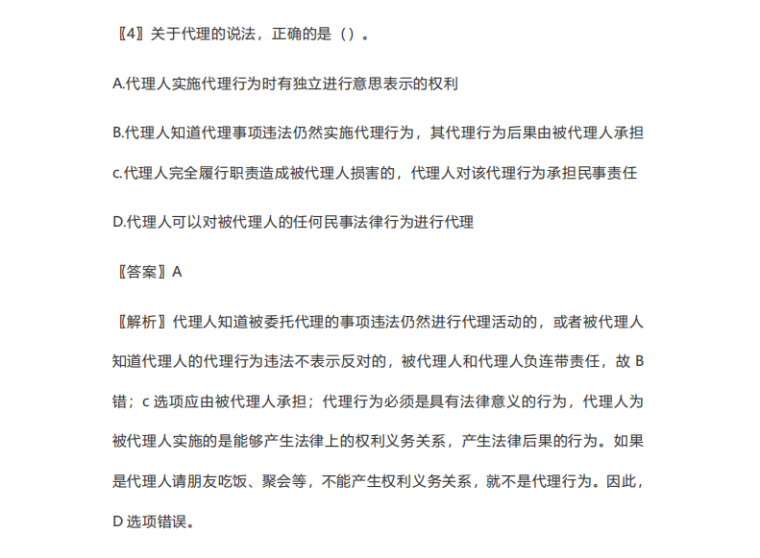 〖4〗关于代理的说法，正确的是（）。

A.代理人实施代理行为时有独立进行意思表示的权利

B.代理人知道代理事项违法仍然实施代理行为，其代理行为后果由被代理人承担

c.代理人完全履行职责造成被代理人损害的，代理人对该代理行为承担民事责任

D.代理人可以对被代理人的任何民事法律行为进行代理

〖答案〗A

〖解析〗代理人知道被委托代理的事项违法仍然进行代理活动的，或者被代理人知道代理人的代理行为违法不表示反对的，被代理人和代理人负连带责任，故 B 错；c 选项应由被代理人承担；代理行为必须是具有法律意义的行为，代理人为被代理人实施的是能够产生法律上的权利义务关系，产生法律后果的行为。如果是代理人请朋友吃饭、聚会等，不能产生权利义务关系，就不是代理行为。因此，D 选项错误。